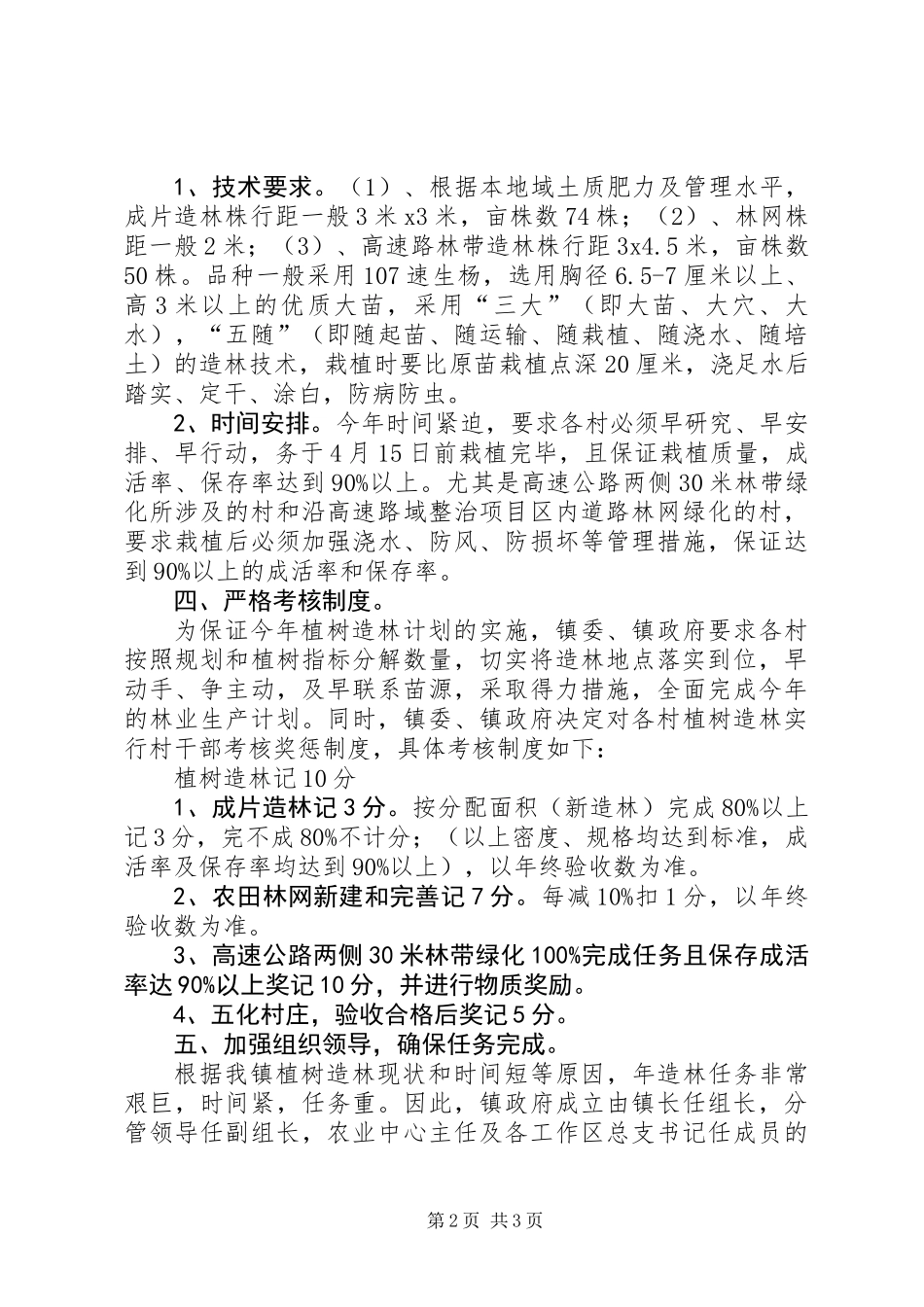 1、技术要求。（1）、根据本地域土质肥力及管理水平，成片造林株行距一般3米x3米，亩株数74株；（2）、林网株距一般2米；（3）、高速路林带造林株行距3x4.5米，亩株数50株。品种一般采用107速生杨，选用胸径6.5-7厘米以上、高3米以上的优质大苗，采用“三大”（即大苗、大穴、大水），“五随”（即随起苗、随运输、随栽植、随浇水、随培土）的造林技术，栽植时要比原苗栽植点深20厘米，浇足水后踏实、定干、涂白，防病防虫。

2、时间安排。今年时间紧迫，要求各村必须早研究、早安排、早行动，务于4月15日前栽植完毕，且保证栽植质量，成活率、保存率达到90%以上。尤其是高速公路两侧30米林带绿化所涉及的村和沿高速路域整治项目区内道路林网绿化的村，要求栽植后必须加强浇水、防风、防损坏等管理措施，保证达到90%以上的成活率和保存率。

四、严格考核制度。

为保证今年植树造林计划的实施，镇委、镇政府要求各村按照规划和植树指标分解数量，切实将造林地点落实到位，早动手、争主动，及早联系苗源，采取得力措施，全面完成今年的林业生产计划。同时，镇委、镇政府决定对各村植树造林实行村干部考核奖惩制度，具体考核制度如下：

植树造林记10分

1、成片造林记3分。按分配面积（新造林）完成80%以上记3分，完不成80%不计分；（以上密度、规格均达到标准，成活率及保存率均达到90%以上），以年终验收数为准。

2、农田林网新建和完善记7分。每减10%扣1分，以年终验收数为准。

3、高速公路两侧30米林带绿化100%完成任务且保存成活率达90%以上奖记10分，并进行物质奖励。

4、五化村庄，验收合格后奖记5分。

五、加强组织领导，确保任务完成。

根据我镇植树造林现状和时间短等原因，年造林任务非常艰巨，时间紧，任务重。因此，镇政府成立由镇长任组长，分管领导任副组长，农业中心主任及各工作区总支书记任成员的

第2页 共3页